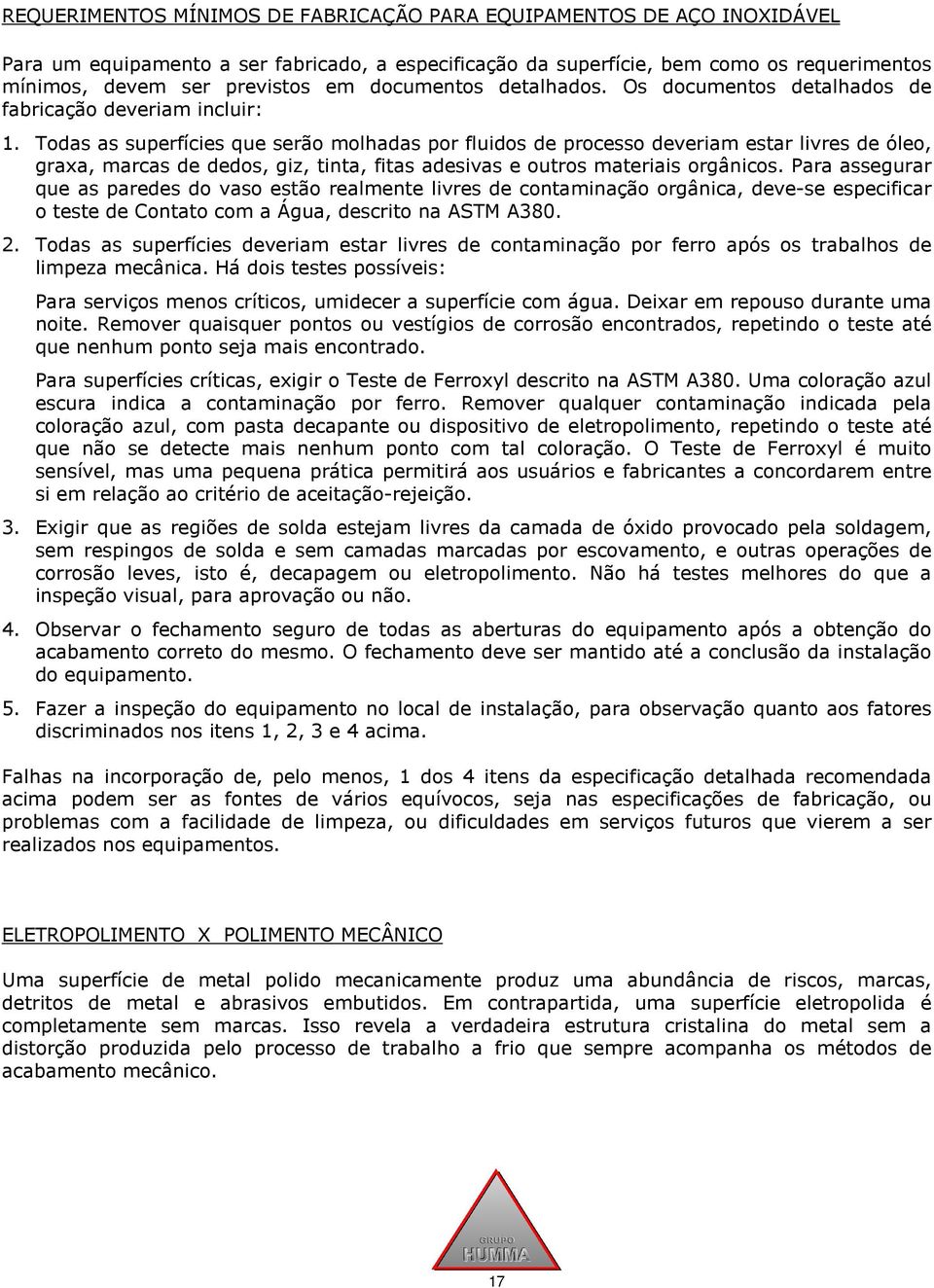 REQUERIMENTOS MÍNIMOS DE FABRICAÇÃO PARA EQUIPAMENTOS DE AÇO INOXIDÁVEL

Para um equipamento a ser fabricado, a especificação da superfície, bem como os requerimentos mínimos, devem ser previstos em documentos detalhados. Os documentos detalhados de fabricação deveriam incluir:

1. Todas as superfícies que serão molhadas por fluidos de processo deveriam estar livres de óleo, graxa, marcas de dedos, giz, tinta, fitas adesivas e outros materiais orgânicos. Para assegurar que as paredes do vaso estão realmente livres de contaminação orgânica, deve-se especificar o teste de Contato com a Água, descrito na ASTM A380.

2. Todas as superfícies deveriam estar livres de contaminação por ferro após os trabalhos de limpeza mecânica. Há dois testes possíveis:

Para serviços menos críticos, umidecer a superfície com água. Deixar em repouso durante uma noite. Remover quaisquer pontos ou vestígios de corrosão encontrados, repetindo o teste até que nenhum ponto seja mais encontrado.

Para superfícies críticas, exigir o Teste de Ferroxyl descrito na ASTM A380. Uma coloração azul escura indica a contaminação por ferro. Remover qualquer contaminação indicada pela coloração azul, com pasta decapante ou dispositivo de eletropolimento, repetindo o teste até que não se detecte mais nenhum ponto com tal coloração. O Teste de Ferroxyl é muito sensível, mas uma pequena prática permitirá aos usuários e fabricantes a concordarem entre si em relação ao critério de aceitação-rejeição.

3. Exigir que as regiões de solda estejam livres da camada de óxido provocado pela soldagem, sem respingos de solda e sem camadas marcadas por escovamento, e outras operações de corrosão leves, isto é, decapagem ou eletropolimento. Não há testes melhores do que a inspeção visual, para aprovação ou não.

4. Observar o fechamento seguro de todas as aberturas do equipamento após a obtenção do acabamento correto do mesmo. O fechamento deve ser mantido até a conclusão da instalação do equipamento.

5. Fazer a inspeção do equipamento no local de instalação, para observação quanto aos fatores discriminados nos itens 1, 2, 3 e 4 acima.

Falhas na incorporação de, pelo menos, 1 dos 4 itens da especificação detalhada recomendada acima podem ser as fontes de vários equívocos, seja nas especificações de fabricação, ou problemas com a facilidade de limpeza, ou dificuldades em serviços futuros que vierem a ser realizados nos equipamentos.

ELETROPOLIMENTO X POLIMENTO MECÂNICO

Uma superfície de metal polido mecanicamente produz uma abundância de riscos, marcas, detritos de metal e abrasivos embutidos. Em contrapartida, uma superfície eletropolida é completamente sem marcas. Isso revela a verdadeira estrutura cristalina do metal sem a distorção produzida pelo processo de trabalho a frio que sempre acompanha os métodos de acabamento mecânico.

GRUPO
HUMMA

17